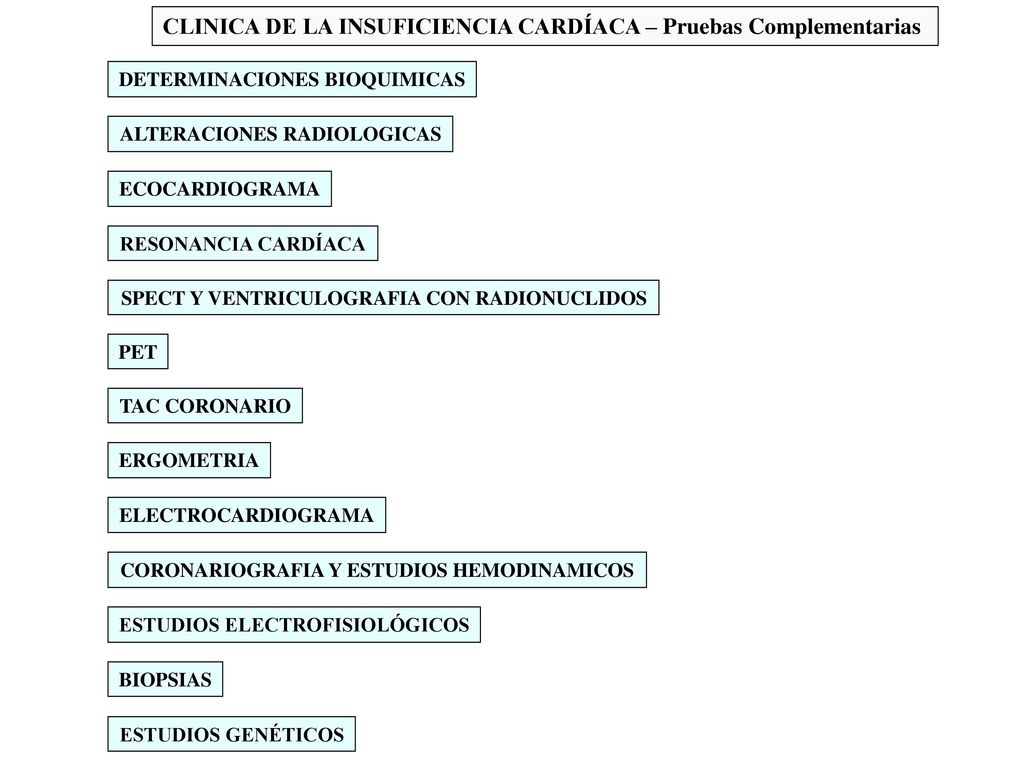 CLINICA DE LA INSUFICIENCIA CARDÍACA – Pruebas Complementarias

DETERMINACIONES BIOQUIMICAS

ALTERACIONES RADIOLOGICAS

ECOCARDIOGRAMA

RESONANCIA CARDÍACA

SPECT Y VENTRICULOGRAFIA CON RADIONUCLIDOS

PET

TAC CORONARIO

ERGOMETRIA

ELECTROCARDIOGRAMA

CORONARIOGRAFIA Y ESTUDIOS HEMODINAMICOS

ESTUDIOS ELECTROFISIOLÓGICOS

BIOPSIAS

ESTUDIOS GENÉTICOS